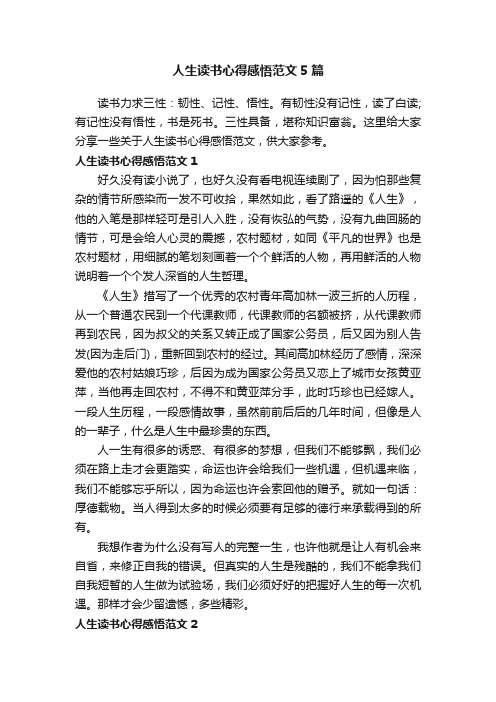 人生读书心得感悟范文5篇

读书力求三性：韧性、记性、悟性。有韧性没有记性，读了白读;有记性没有悟性，书是死书。三性具备，堪称知识富翁。这里给大家分享一些关于人生读书心得感悟范文，供大家参考。

人生读书心得感悟范文1

好久没有读小说了，也好久没有看电视连续剧了，因为怕那些复杂的情节所感染而一发不可收拾，果然如此，看了路遥的《人生》，他的入笔是那样轻可是引人入胜，没有恢弘的气势，没有九曲回肠的情节，可是会给人心灵的震撼，农村题材，如同《平凡的世界》也是农村题材，用细腻的笔划刻画着一个个鲜活的人物，再用鲜活的人物说明着一个个发人深省的人生哲理。

《人生》描写了一个优秀的农村青年高加林一波三折的人历程，从一个普通农民到一个代课教师，代课教师的名额被挤，从代课教师再到农民，因为叔父的关系又转正成了国家公务员，后又因为别人告发(因为走后门)，重新回到农村的经过。其间高加林经历了感情，深深爱他的农村姑娘巧珍，后因为成为国家公务员又恋上了城市女孩黄亚萍，当他再走回农村，不得不和黄亚萍分手，此时巧珍也已经嫁人。一段人生历程，一段感情故事，虽然前前后后的几年时间，但像是人的一辈子，什么是人生中最珍贵的东西。

人一生有很多的诱惑、有很多的梦想，但我们不能够飘，我们必须在路上走才会更踏实，命运也许会给我们一些机遇，但机遇来临，我们不能够忘乎所以，因为命运也许会索回他的赠予。就如一句话：厚德载物。当人得到太多的时候必须要有足够的德行来承载得到的所有。

我想作者为什么没有写人的完整一生，也许他就是让人有机会来自省，来修正自我的错误。但真实的人生是残酷的，我们不能拿我们自我短暂的人生做为试验场，我们必须好好的把握好人生的每一次机遇。那样才会少留遗憾，多些精彩。

人生读书心得感悟范文2